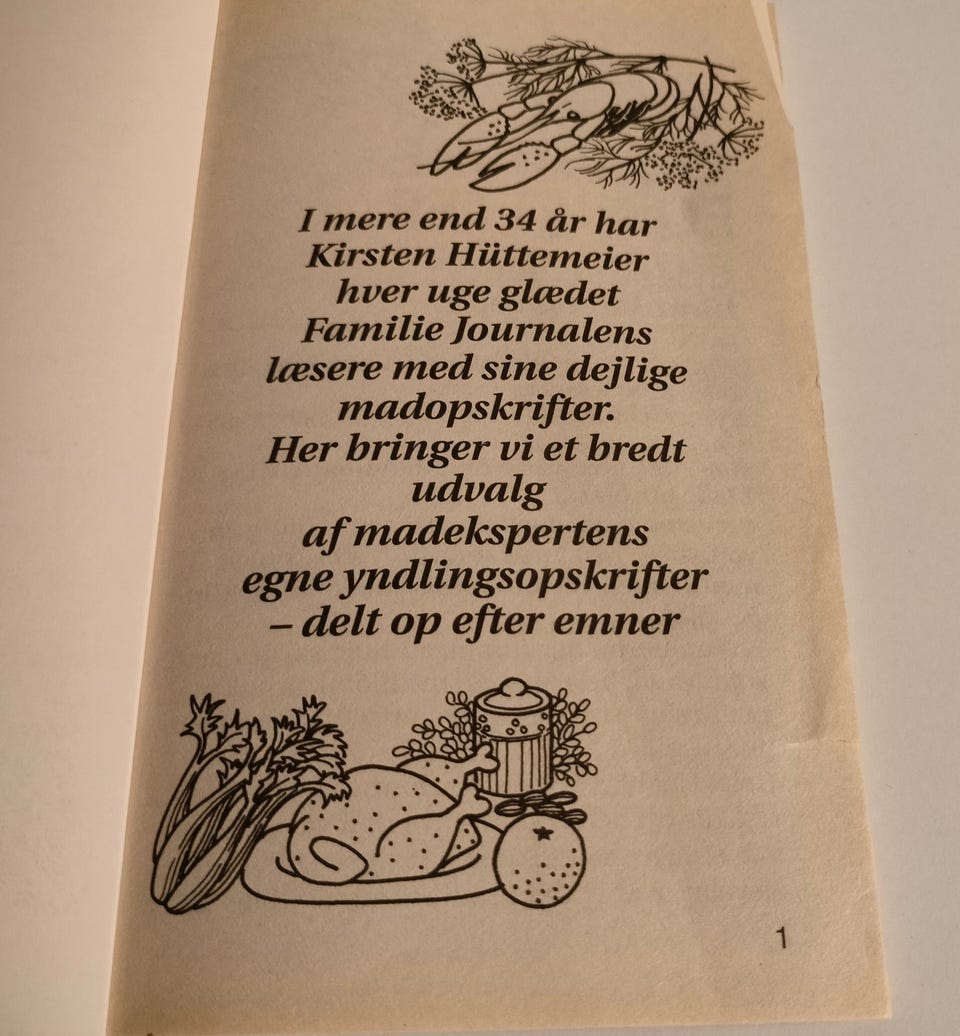 I mere end 34 år har Kirsten Hüttemeier hver uge glædet Familie Journalens læsere med sine dejlige madopskrifter. Her bringer vi et bredt udvalg af madekspertens egne yndlingsopskrifter – delt op efter emner

1